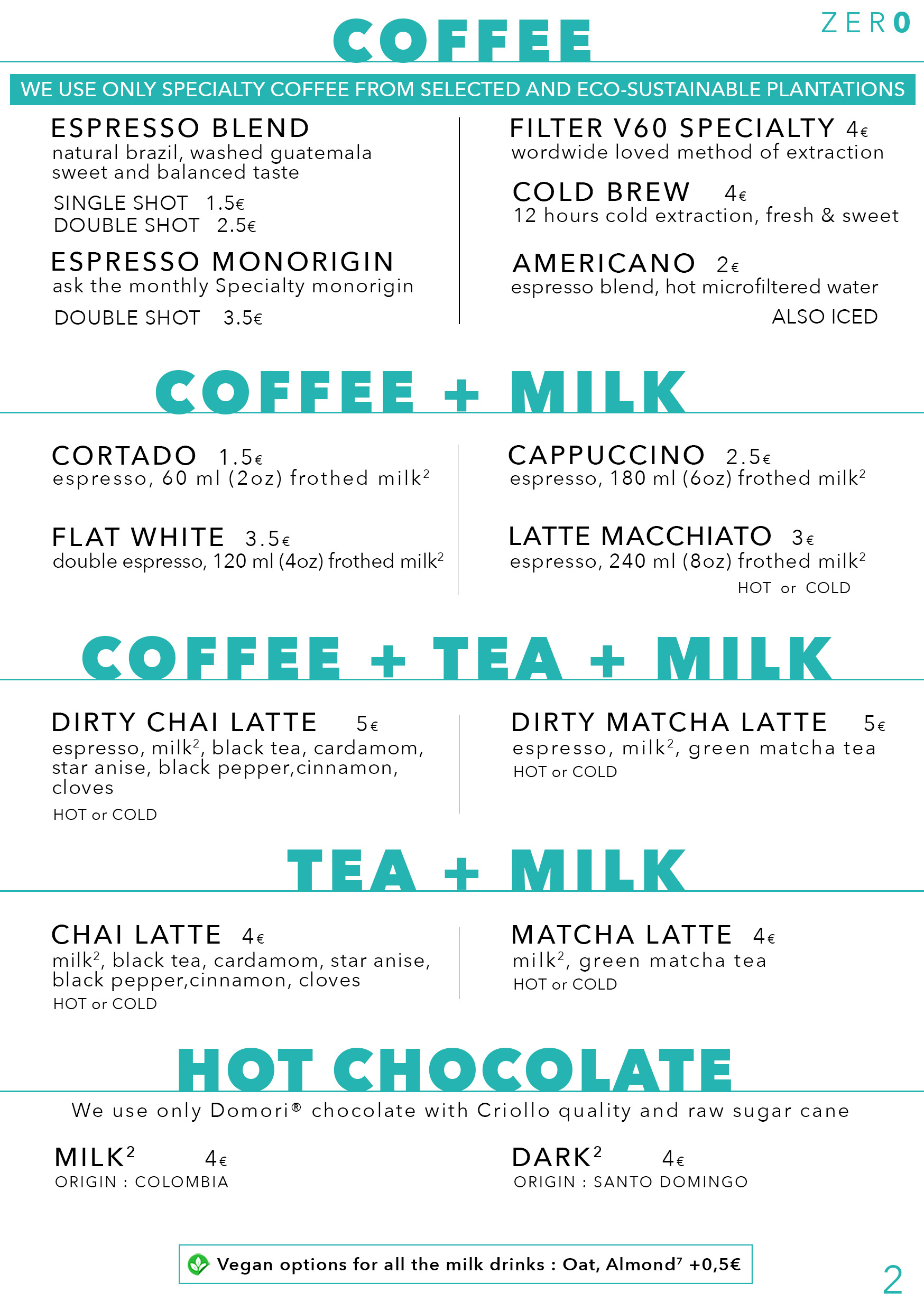 COFFEE

ZERO

WE USE ONLY SPECIALTY COFFEE FROM SELECTED AND ECO-SUSTAINABLE PLANTATIONS

ESPRESSO BLEND
natural brazil, washed guatemala sweet and balanced taste
SINGLE SHOT 1.5€
DOUBLE SHOT 2.5€

ESPRESSO MONORIGIN
ask the monthly Specialty monorigin
DOUBLE SHOT 3.5€

FILTER V60 SPECIALTY 4€
wordwide loved method of extraction

COLD BREW 4€
12 hours cold extraction, fresh & sweet

AMERICANO 2€
espresso blend, hot microfiltered water
ALSO ICED

COFFEE + MILK

CORTADO 1.5€
espresso, 60 ml (2oz) frothed milk$^2$

FLAT WHITE 3.5€
double espresso, 120 ml (4oz) frothed milk$^2$

CAPPUCCINO 2.5€
espresso, 180 ml (6oz) frothed milk$^2$

LATTE MACCHIATO 3€
espresso, 240 ml (8oz) frothed milk$^2$
HOT or COLD

COFFEE + TEA + MILK

DIRTY CHAI LATTE 5€
espresso, milk$^2$, black tea, cardamom, star anise, black pepper,cinnamon, cloves
HOT or COLD

DIRTY MATCHA LATTE 5€
espresso, milk$^2$, green matcha tea
HOT or COLD

TEA + MILK

CHAI LATTE 4€
milk$^2$, black tea, cardamom, star anise, black pepper,cinnamon, cloves
HOT or COLD

MATCHA LATTE 4€
milk$^2$, green matcha tea
HOT or COLD

HOT CHOCOLATE

We use only Domori® chocolate with Criollo quality and raw sugar cane

MILK$^2$ 4€
ORIGIN : COLOMBIA

DARK$^2$ 4€
ORIGIN : SANTO DOMINGO

Vegan options for all the milk drinks : Oat, Almond$^7$ +0,5€

2